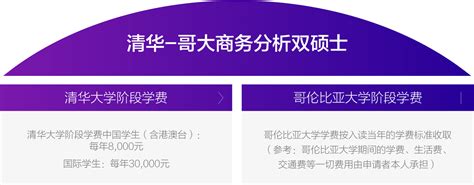 清华–哥大商务分析双硕士

清华大学阶段学费

清华大学阶段学费中国学生（含港澳台）：每年8,000元

国际学生：每年30,000元

哥伦比亚大学阶段学费

哥伦比亚大学学费按入读当年的学费标准收取（参考：哥伦比亚大学期间的学费、生活费、交通费等一切费用由申请者本人承担）